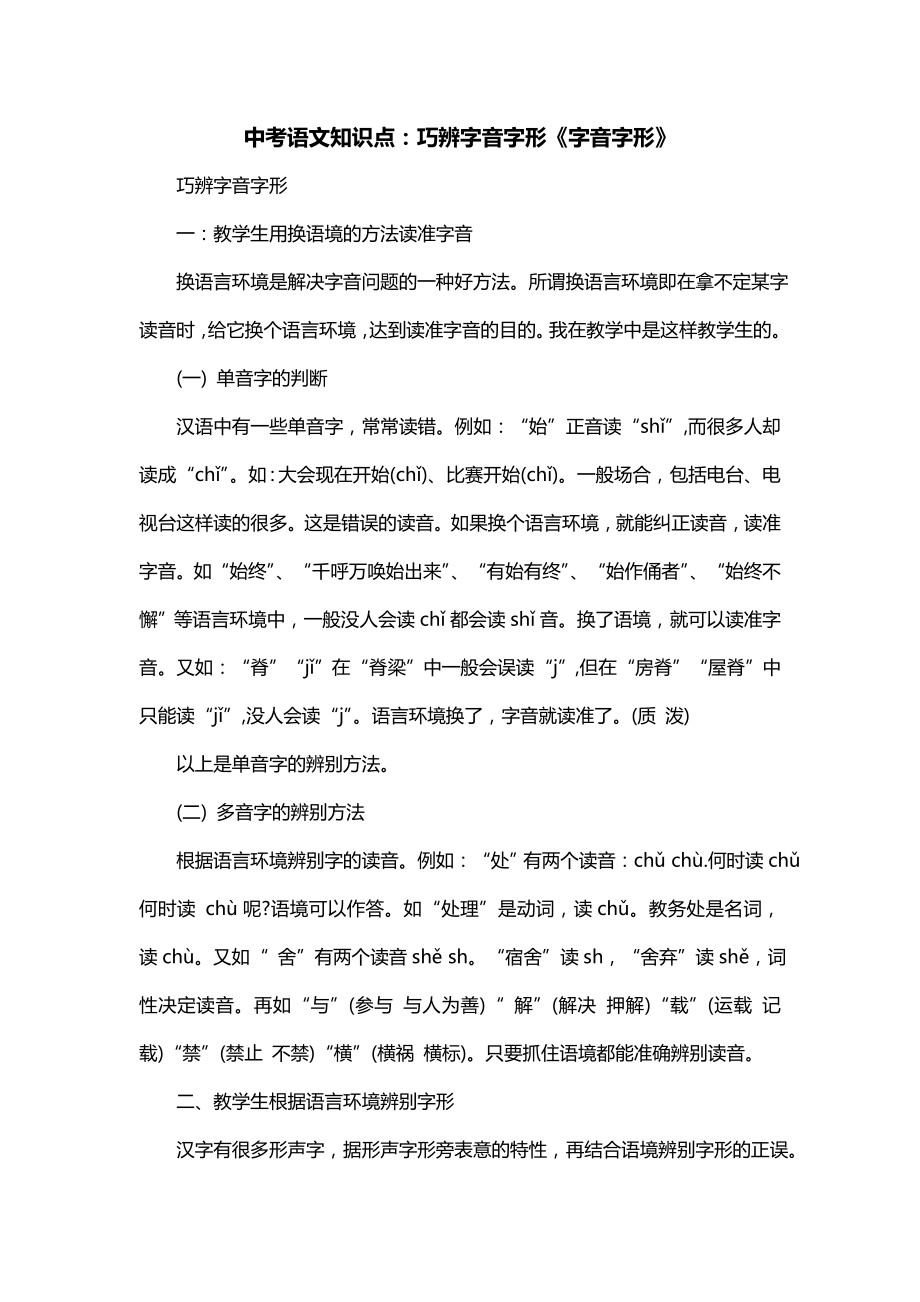 中考语文知识点：巧辨字音字形《字音字形》

巧辨字音字形

一：教学生用换语境的方法读准字音

换语言环境是解决字音问题的一种好方法。所谓换语言环境即在拿不定某字读音时，给它换个语言环境，达到读准字音的目的。我在教学中是这样教学生的。

(一) 单音字的判断

汉语中有一些单音字，常常读错。例如：“始”正音读“shǐ”,而很多人却读成“chǐ”。如：大会现在开始(chǐ)、比赛开始(chǐ)。一般场合，包括电台、电视台这样读的很多。这是错误的读音。如果换个语言环境，就能纠正读音，读准字音。如“始终”、“千呼万唤始出来”、“有始有终”、“始作俑者”、“始终不懈”等语言环境中，一般没人会读 chǐ 都会读 shǐ 音。换了语境，就可以读准字音。又如：“脊”“jǐ”在“脊梁”中一般会误读“j”,但在“房脊”“屋脊”中只能读“jǐ”,没人会读“j”。语言环境换了，字音就读准了。(质 泼)

以上是单音字的辨别方法。

(二) 多音字的辨别方法

根据语言环境辨别字的读音。例如：“处”有两个读音：chǔ chù.何时读 chǔ 何时读 chù 呢?语境可以作答。如“处理”是动词，读 chǔ。教务处是名词，读 chù。又如“ 舍”有两个读音 shě sh。“宿舍”读 sh，“舍弃”读 shě，词性决定读音。再如“与”(参与 与人为善)“ 解”(解决 押解)“载”(运载 记载)“禁”(禁止 不禁)“横”(横祸 横标)。只要抓住语境都能准确辨别读音。

二、教学生根据语言环境辨别字形

汉字有很多形声字，据形声字形旁表意的特性，再结合语境辨别字形的正误。